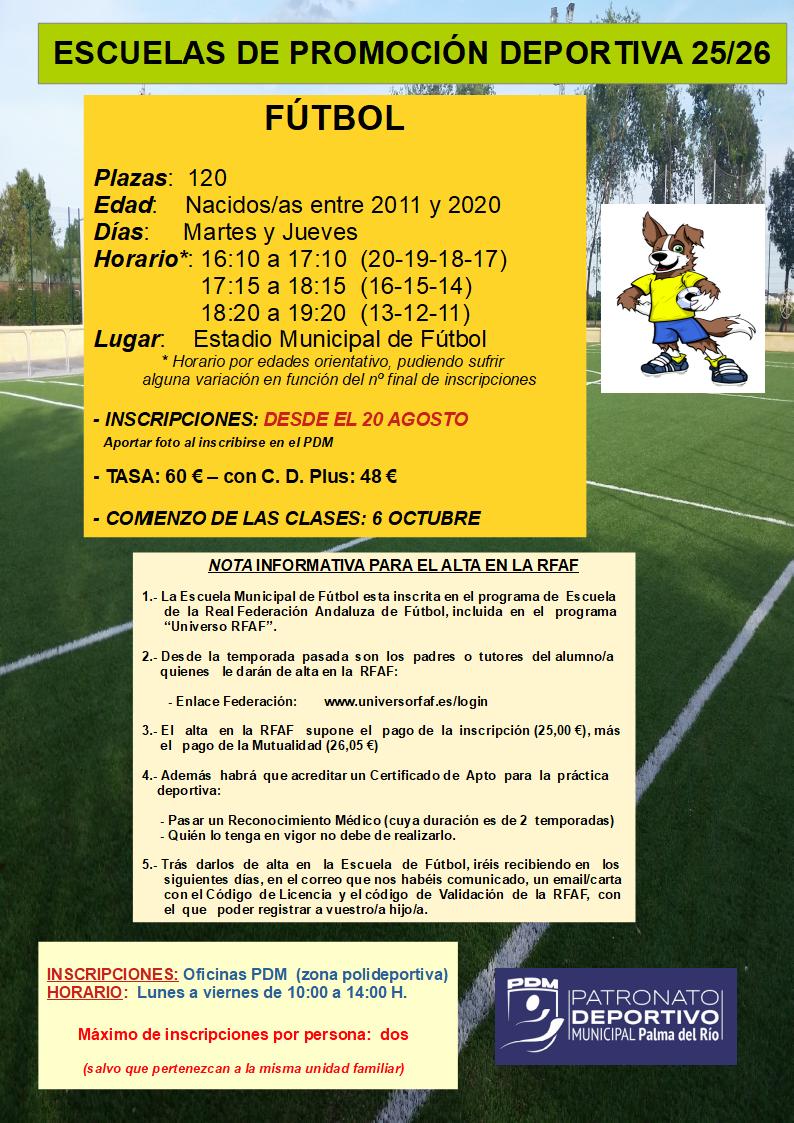 ESCUELAS DE PROMOCIÓN DEPORTIVA 25/26

FÚTBOL

Plazas: 120
Edad: Nacidos/as entre 2011 y 2020
Días: Martes y Jueves
Horario*: 16:10 a 17:10 (20-19-18-17)
17:15 a 18:15 (16-15-14)
18:20 a 19:20 (13-12-11)
Lugar: Estadio Municipal de Fútbol
* Horario por edades orientativo, pudiendo sufrir alguna variación en función del nº final de inscripciones

- INSCRIPCIONES: DESDE EL 20 AGOSTO
Aportar foto al inscribirse en el PDM

- TASA: 60 € – con C. D. Plus: 48 €

- COMIENZO DE LAS CLASES: 6 OCTUBRE

NOTA INFORMATIVA PARA EL ALTA EN LA RFAF

1.- La Escuela Municipal de Fútbol esta inscrita en el programa de Escuela de la Real Federación Andaluza de Fútbol, incluida en el programa "Universo RFAF".

2.- Desde la temporada pasada son los padres o tutores del alumno/a quienes le darán de alta en la RFAF:

- Enlace Federación: www.universorfaf.es/login

3.- El alta en la RFAF supone el pago de la inscripción (25,00 €), más el pago de la Mutualidad (26,05 €)

4.- Además habrá que acreditar un Certificado de Apto para la práctica deportiva:

- Pasar un Reconocimiento Médico (cuya duración es de 2 temporadas)
- Quién lo tenga en vigor no debe de realizarlo.

5.- Trás darlos de alta en la Escuela de Fútbol, iréis recibiendo en los siguientes días, en el correo que nos habéis comunicado, un email/carta con el Código de Licencia y el código de Validación de la RFAF, con el que poder registrar a vuestro/a hijo/a.

INSCRIPCIONES: Oficinas PDM (zona polideportiva)
HORARIO: Lunes a viernes de 10:00 a 14:00 H.

Máximo de inscripciones por persona: dos

(salvo que pertenezcan a la misma unidad familiar)

PDM
PATRONATO
DEPORTIVO
MUNICIPAL Palma del Río